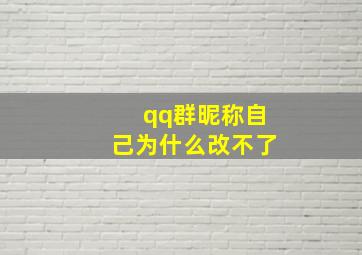 qq群昵称自己为什么改不了